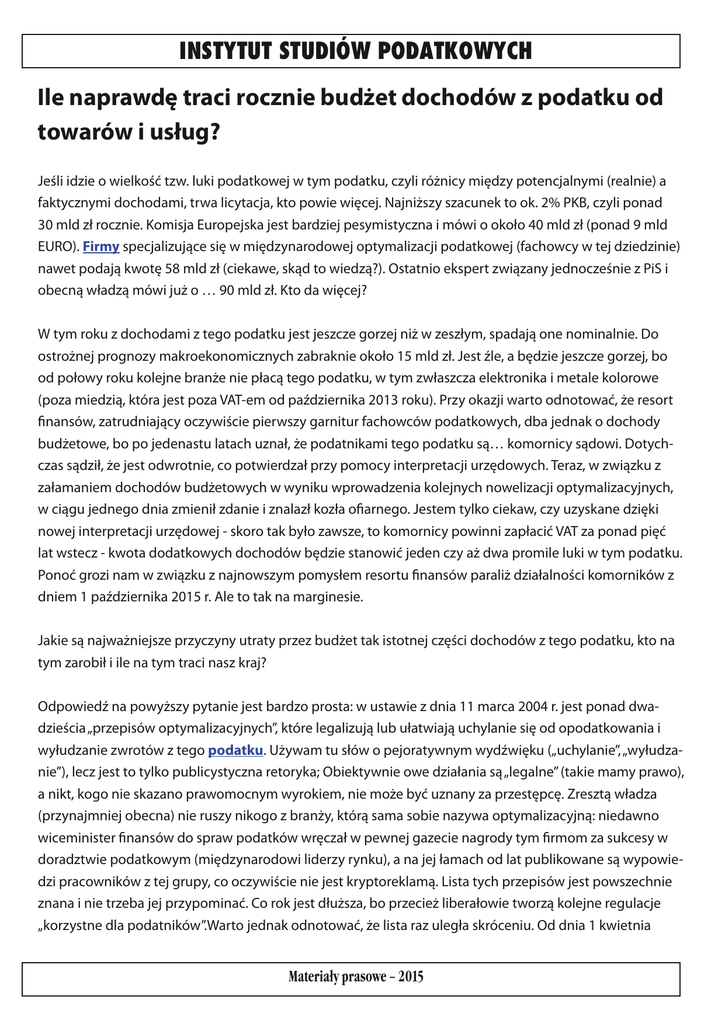 INSTYTUT STUDIÓW PODATKOWYCH

Ile naprawdę traci rocznie budżet dochodów z podatku od towarów i usług?

Jeśli idzie o wielkość tzw. luki podatkowej w tym podatku, czyli różnicy między potencjalnymi (realnie) a faktycznymi dochodami, trwa licytacja, kto powie więcej. Najniższy szacunek to ok. 2% PKB, czyli ponad 30 mld zł rocznie. Komisja Europejska jest bardziej pesymistyczna i mówi o około 40 mld zł (ponad 9 mld EURO). Firmy specjalizujące się w międzynarodowej optymalizacji podatkowej (fachowcy w tej dziedzinie) nawet podają kwotę 58 mld zł (ciekawe, skąd to wiedzą?). Ostatnio ekspert związany jednocześnie z PiS i obecną władzą mówi już o … 90 mld zł. Kto da więcej?

W tym roku z dochodami z tego podatku jest jeszcze gorzej niż w zeszłym, spadają one nominalnie. Do ostrożnej prognozy makroekonomicznych zabraknie około 15 mld zł. Jest źle, a będzie jeszcze gorzej, bo od połowy roku kolejne branże nie płacą tego podatku, w tym zwłaszcza elektronika i metale kolorowe (poza miedzią, która jest poza VAT-em od października 2013 roku). Przy okazji warto odnotować, że resort finansów, zatrudniający oczywiście pierwszy garnitur fachowców podatkowych, dba jednak o dochody budżetowe, bo po jedenastu latach uznał, że podatnikami tego podatku są… komornicy sądowi. Dotychczas sądził, że jest odwrotnie, co potwierdzał przy pomocy interpretacji urzędowych. Teraz, w związku z załamaniem dochodów budżetowych w wyniku wprowadzenia kolejnych nowelizacji optymalizacyjnych, w ciągu jednego dnia zmienił zdanie i znalazł kozła ofiarnego. Jestem tylko ciekaw, czy uzyskane dzięki nowej interpretacji urzędowej - skoro tak było zawsze, to komornicy powinni zapłacić VAT za ponad pięć lat wstecz - kwota dodatkowych dochodów będzie stanowić jeden czy aż dwa promile luki w tym podatku. Ponoć grozi nam w związku z najnowszym pomysłem resortu finansów paraliż działalności komorników z dniem 1 października 2015 r. Ale to tak na marginesie.

Jakie są najważniejsze przyczyny utraty przez budżet tak istotnej części dochodów z tego podatku, kto na tym zarobił i ile na tym traci nasz kraj?

Odpowiedź na powyższy pytanie jest bardzo prosta: w ustawie z dnia 11 marca 2004 r. jest ponad dwadzieścia „przepisów optymalizacyjnych”, które legalizują lub ułatwiają uchylanie się od opodatkowania i wyłudzanie zwrotów z tego podatku. Używam tu słów o pejoratywnym wydźwięku („uchylanie”, „wyłudzanie”), lecz jest to tylko publicystyczna retoryka; Obiektywnie owe działania są „legalne” (takie mamy prawo), a nikt, kogo nie skazano prawomocnym wyrokiem, nie może być uznany za przestępcę. Zresztą władza (przynajmniej obecna) nie ruszy nikogo z branży, którą sama sobie nazywa optymalizacyjną: niedawno wiceminister finansów do spraw podatków wręczał w pewnej gazecie nagrody tym firmom za sukcesy w doradztwie podatkowym (międzynarodowi liderzy rynku), a na jej łamach od lat publikowane są wypowiedzi pracowników z tej grupy, co oczywiście nie jest kryptoreklamą. Lista tych przepisów jest powszechnie znana i nie trzeba jej przypominać. Co rok jest dłuższa, bo przecież liberałowie tworzą kolejne regulacje „korzystne dla podatników”.Warto jednak odnotować, że lista raz uległa skróceniu. Od dnia 1 kwietnia

Materiały prasowe - 2015